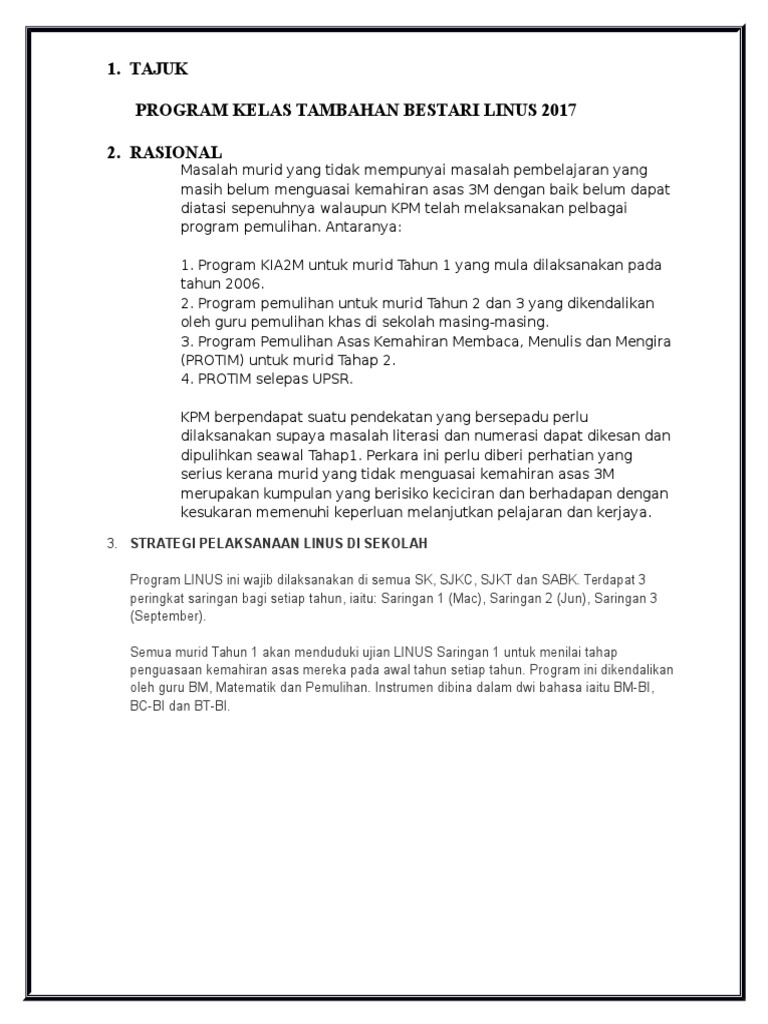 1. TAJUK

PROGRAM KELAS TAMBAHAN BESTARI LINUS 2017

2. RASIONAL

Masalah murid yang tidak mempunyai masalah pembelajaran yang masih belum menguasai kemahiran asas 3M dengan baik belum dapat diatasi sepenuhnya walaupun KPM telah melaksanakan pelbagai program pemulihan. Antaranya:

1. Program KIA2M untuk murid Tahun 1 yang mula dilaksanakan pada tahun 2006.
2. Program pemulihan untuk murid Tahun 2 dan 3 yang dikendalikan oleh guru pemulihan khas di sekolah masing-masing.
3. Program Pemulihan Asas Kemahiran Membaca, Menulis dan Mengira (PROTIM) untuk murid Tahap 2.
4. PROTIM selepas UPSR.

KPM berpendapat suatu pendekatan yang bersepadu perlu dilaksanakan supaya masalah literasi dan numerasi dapat dikesan dan dipulihkan seawal Tahap1. Perkara ini perlu diberi perhatian yang serius kerana murid yang tidak menguasai kemahiran asas 3M merupakan kumpulan yang berisiko keciciran dan berhadapan dengan kesukaran memenuhi keperluan melanjutkan pelajaran dan kerjaya.

3. STRATEGI PELAKSANAAN LINUS DI SEKOLAH

Program LINUS ini wajib dilaksanakan di semua SK, SJKC, SJKT dan SABK. Terdapat 3 peringkat saringan bagi setiap tahun, iaitu: Saringan 1 (Mac), Saringan 2 (Jun), Saringan 3 (September).

Semua murid Tahun 1 akan menduduki ujian LINUS Saringan 1 untuk menilai tahap penguasaan kemahiran asas mereka pada awal tahun setiap tahun. Program ini dikendalikan oleh guru BM, Matematik dan Pemulihan. Instrumen dibina dalam dwi bahasa iaitu BM-BI, BC-BI dan BT-BI.